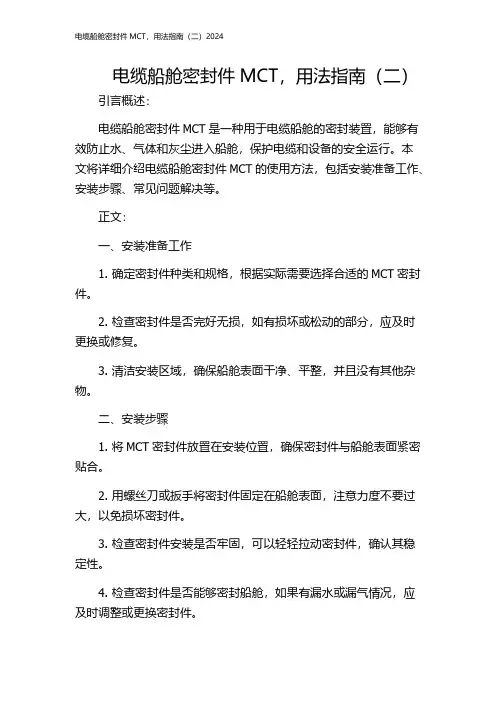 电缆船舱密封件 MCT，用法指南（二）2024

电缆船舱密封件 MCT，用法指南（二）

引言概述：

电缆船舱密封件 MCT 是一种用于电缆船舱的密封装置，能够有效防止水、气体和灰尘进入船舱，保护电缆和设备的安全运行。本文将详细介绍电缆船舱密封件 MCT 的使用方法，包括安装准备工作、安装步骤、常见问题解决等。

正文：

一、安装准备工作

1. 确定密封件种类和规格，根据实际需要选择合适的 MCT 密封件。

2. 检查密封件是否完好无损，如有损坏或松动的部分，应及时更换或修复。

3. 清洁安装区域，确保船舱表面干净、平整，并且没有其他杂物。

二、安装步骤

1. 将 MCT 密封件放置在安装位置，确保密封件与船舱表面紧密贴合。

2. 用螺丝刀或扳手将密封件固定在船舱表面，注意力度不要过大，以免损坏密封件。

3. 检查密封件安装是否牢固，可以轻轻拉动密封件，确认其稳定性。

4. 检查密封件是否能够密封船舱，如果有漏水或漏气情况，应及时调整或更换密封件。